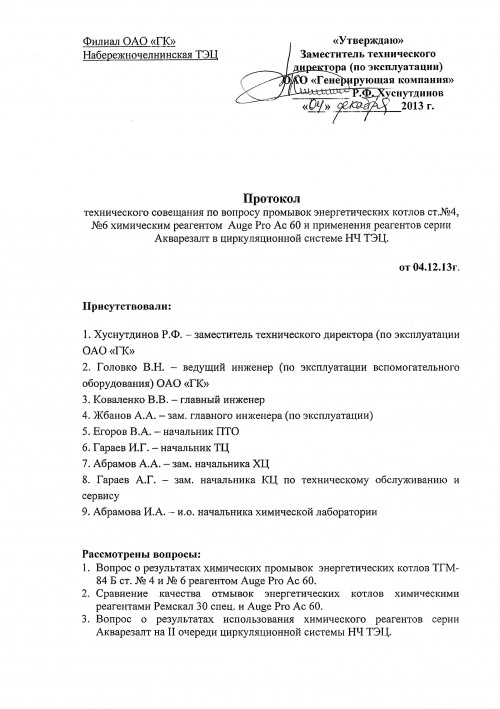 Филиал ОАО «ГК»
Набережночелнинская ТЭЦ

«Утверждаю»
Заместитель технического директора (по эксплуатации)
ОАО «Генерирующая компания»
Р.Ф. Хуснутдинов
«04» декабря 2013 г.

Протокол
технического совещания по вопросу промывок энергетических котлов ст.№4, №6 химическим реагентом Auge Pro Ac 60 и применения реагентов серии Акварезалт в циркуляционной системе НЧ ТЭЦ.

от 04.12.13г.

Присутствовали:

1. Хуснутдинов Р.Ф. – заместитель технического директора (по эксплуатации ОАО «ГК»
2. Головко В.Н. – ведущий инженер (по эксплуатации вспомогательного оборудования) ОАО «ГК»
3. Коваленко В.В. – главный инженер
4. Жбанов А.А. – зам. главного инженера (по эксплуатации)
5. Егоров В.А. – начальник ПТО
6. Гараев И.Г. – начальник ТЦ
7. Абрамов А.А. – зам. начальника ХЦ
8. Гараев А.Г. – зам. начальника КЦ по техническому обслуживанию и сервису
9. Абрамова И.А. – и.о. начальника химической лаборатории

Рассмотрены вопросы:
1. Вопрос о результатах химических промывок энергетических котлов ТГМ-84 Б ст. № 4 и № 6 реагентом Auge Pro Ac 60.
2. Сравнение качества отмывок энергетических котлов химическими реагентами Ремскал 30 спец. и Auge Pro Ac 60.
3. Вопрос о результатах использования химического реагентов серии Акварезалт на II очереди циркуляционной системы НЧ ТЭЦ.